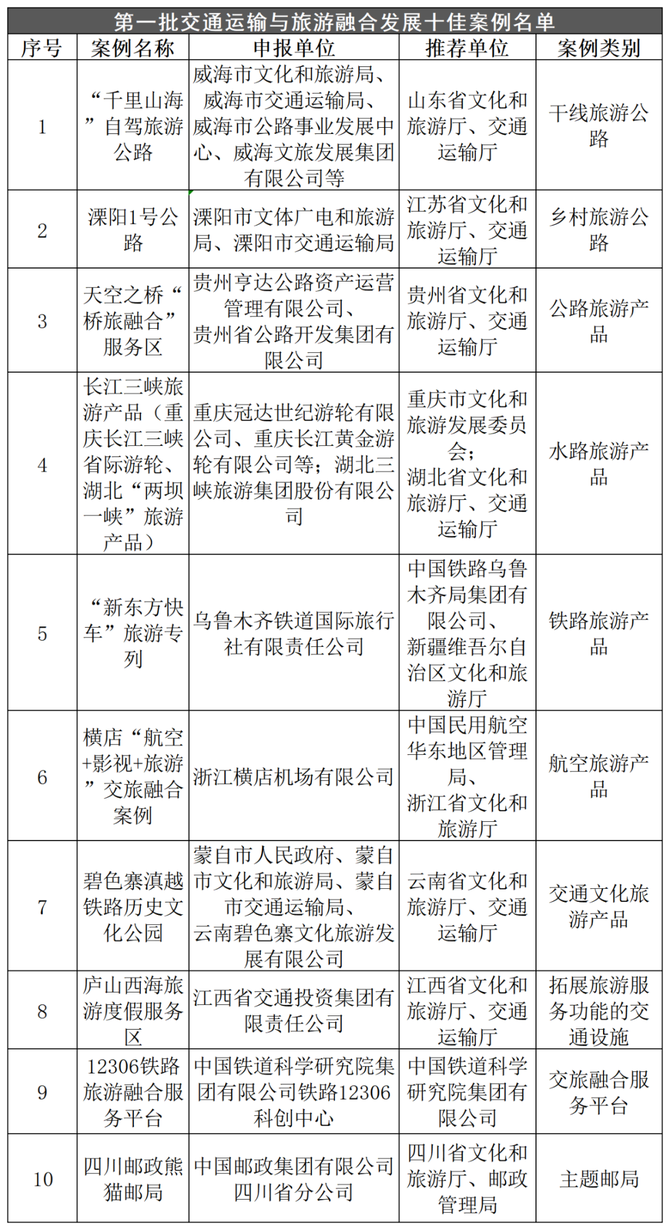 第一批交通运输与旅游融合发展十佳案例名单

| 序号 | 案例名称 | 申报单位 | 推荐单位 | 案例类别 |
|---|---|---|---|---|
| 1 | “千里山海”自驾旅游公路 | 威海市文化和旅游局、威海市交通运输局、威海市公路事业发展中心、威海文旅发展集团有限公司等 | 山东省文化和旅游厅、交通运输厅 | 干线旅游公路 |
| 2 | 溧阳1号公路 | 溧阳市文体广电和旅游局、溧阳市交通运输局 | 江苏省文化和旅游厅、交通运输厅 | 乡村旅游公路 |
| 3 | 天空之桥“桥旅融合”服务区 | 贵州亨达公路资产运营管理有限公司、贵州省公路开发集团有限公司 | 贵州省文化和旅游厅、交通运输厅 | 公路旅游产品 |
| 4 | 长江三峡旅游产品（重庆长江三峡省际游轮、湖北“两坝一峡”旅游产品） | 重庆冠达世纪游轮有限公司、重庆长江黄金游轮有限公司等；湖北三峡旅游集团股份有限公司 | 重庆市文化和旅游发展委员会；湖北省文化和旅游厅、交通运输厅 | 水路旅游产品 |
| 5 | “新东方快车”旅游专列 | 乌鲁木齐铁道国际旅行社有限责任公司 | 中国铁路乌鲁木齐局集团有限公司、新疆维吾尔自治区文化和旅游厅 | 铁路旅游产品 |
| 6 | 横店“航空+影视+旅游”交旅融合案例 | 浙江横店机场有限公司 | 中国民用航空华东地区管理局、浙江省文化和旅游厅 | 航空旅游产品 |
| 7 | 碧色寨滇越铁路历史文化公园 | 蒙自市人民政府、蒙自市文化和旅游局、蒙自市交通运输局、云南碧色寨文化旅游发展有限公司 | 云南省文化和旅游厅、交通运输厅 | 交通文化旅游产品 |
| 8 | 庐山西海旅游度假服务区 | 江西省交通投资集团有限责任公司 | 江西省文化和旅游厅、交通运输厅 | 拓展旅游服务功能的交通设施 |
| 9 | 12306铁路旅游融合服务平台 | 中国铁道科学研究院集团有限公司铁路12306科创中心 | 中国铁道科学研究院集团有限公司 | 交旅融合服务平台 |
| 10 | 四川邮政熊猫邮局 | 中国邮政集团有限公司四川省分公司 | 四川省文化和旅游厅、邮政管理局 | 主题邮局 |